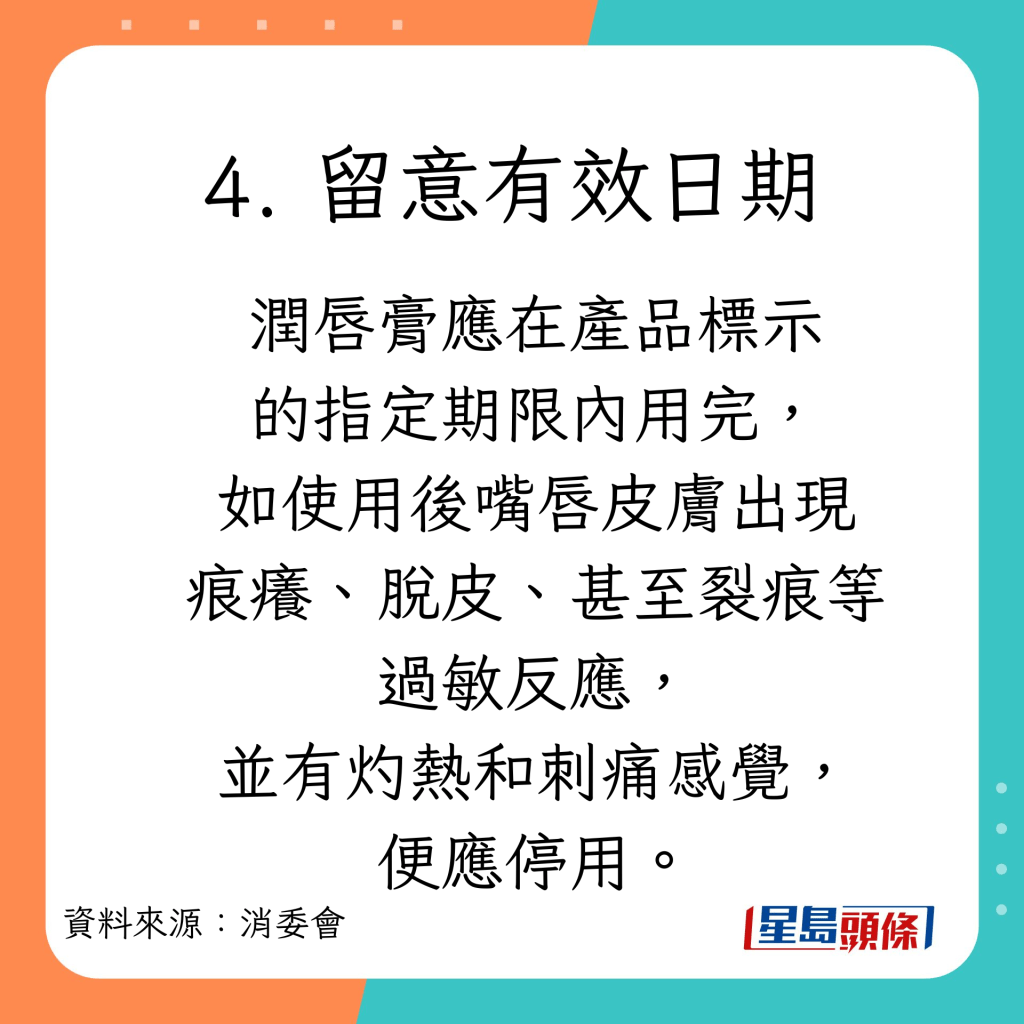 4. 留意有效日期

潤唇膏應在產品標示的指定期限內用完，如使用後嘴唇皮膚出現痕癢、脫皮、甚至裂痕等過敏反應，並有灼熱和刺痛感覺，便應停用。

資料來源：消委會

星島頭條